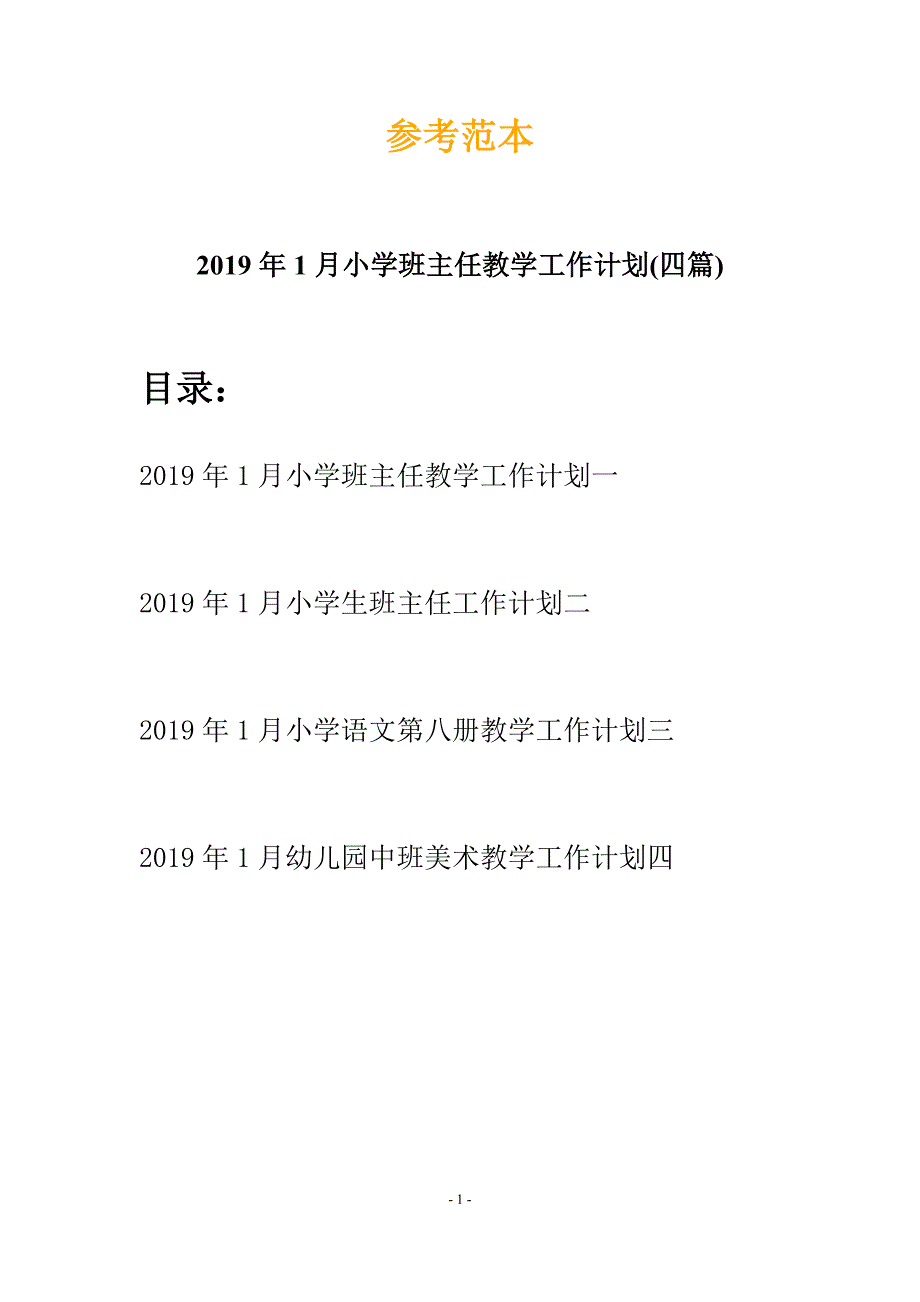 参考范本

2019年1月小学班主任教学工作计划(四篇)

目录：

2019年1月小学班主任教学工作计划一

2019年1月小学生班主任工作计划二

2019年1月小学语文第八册教学工作计划三

2019年1月幼儿园中班美术教学工作计划四

- 1 -